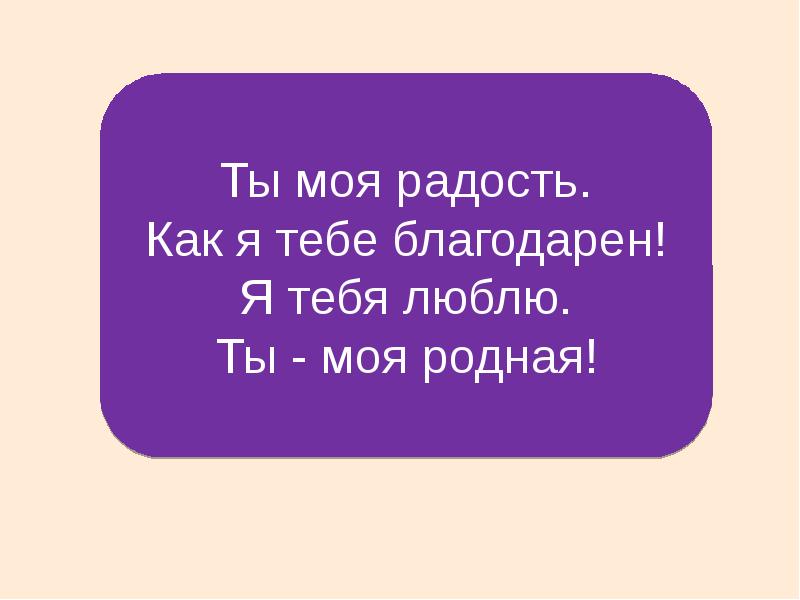 Ты моя радость.
Как я тебе благодарен!
Я тебя люблю.
Ты - моя родная!